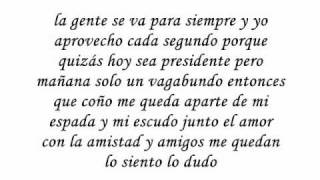 la gente se va para siempre y yo aprovecho cada segundo porque quizás hoy sea presidente pero mañana solo un vagabundo entonces que coño me queda aparte de mi espada y mi escudo junto el amor con la amistad y amigos me quedan lo siento lo dudo